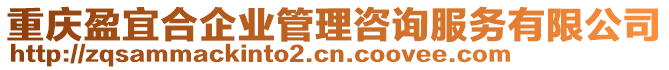 重庆盈宜合企业管理咨询服务有限公司
http://zqsammackinto2.cn.coovee.com